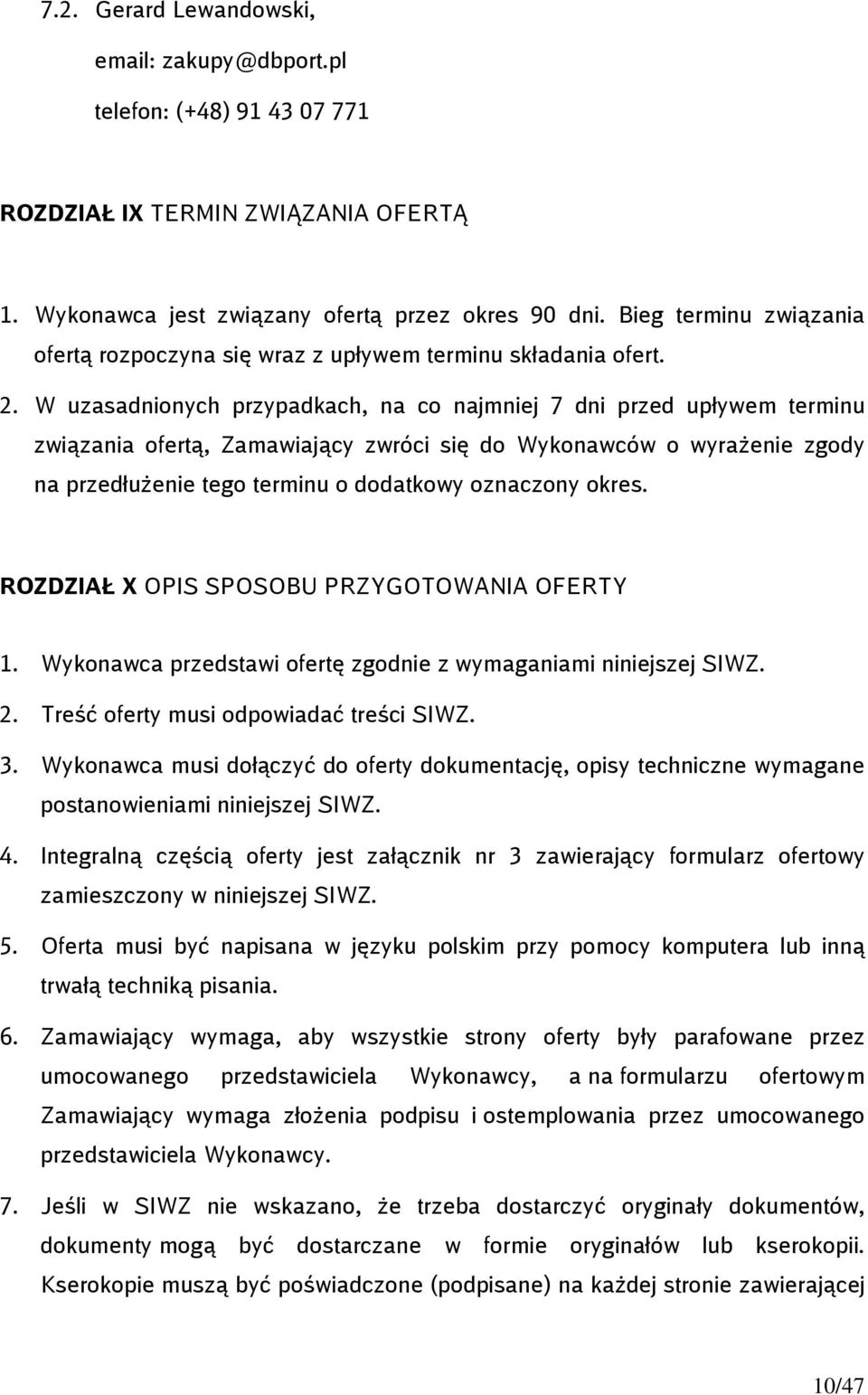 7.2. Gerard Lewandowski,

email: zakupy@dbport.pl

telefon: (+48) 91 43 07 771

ROZDZIAŁ IX TERMIN ZWIĄZANIA OFERTĄ

1. Wykonawca jest związany ofertą przez okres 90 dni. Bieg terminu związania ofertą rozpoczyna się wraz z upływem terminu składania ofert.

2. W uzasadnionych przypadkach, na co najmniej 7 dni przed upływem terminu związania ofertą, Zamawiający zwróci się do Wykonawców o wyrażenie zgody na przedłużenie tego terminu o dodatkowy oznaczony okres.

ROZDZIAŁ X OPIS SPOSOBU PRZYGOTOWANIA OFERTY

1. Wykonawca przedstawi ofertę zgodnie z wymaganiami niniejszej SIWZ.

2. Treść oferty musi odpowiadać treści SIWZ.

3. Wykonawca musi dołączyć do oferty dokumentację, opisy techniczne wymagane postanowieniami niniejszej SIWZ.

4. Integralną częścią oferty jest załącznik nr 3 zawierający formularz ofertowy zamieszczony w niniejszej SIWZ.

5. Oferta musi być napisana w języku polskim przy pomocy komputera lub inną trwałą techniką pisania.

6. Zamawiający wymaga, aby wszystkie strony oferty były parafowane przez umocowanego przedstawiciela Wykonawcy, a na formularzu ofertowym Zamawiający wymaga złożenia podpisu i ostemplowania przez umocowanego przedstawiciela Wykonawcy.

7. Jeśli w SIWZ nie wskazano, że trzeba dostarczyć oryginały dokumentów, dokumenty mogą być dostarczane w formie oryginałów lub kserokopii. Kserokopie muszą być poświadczone (podpisane) na każdej stronie zawierającej

10/47